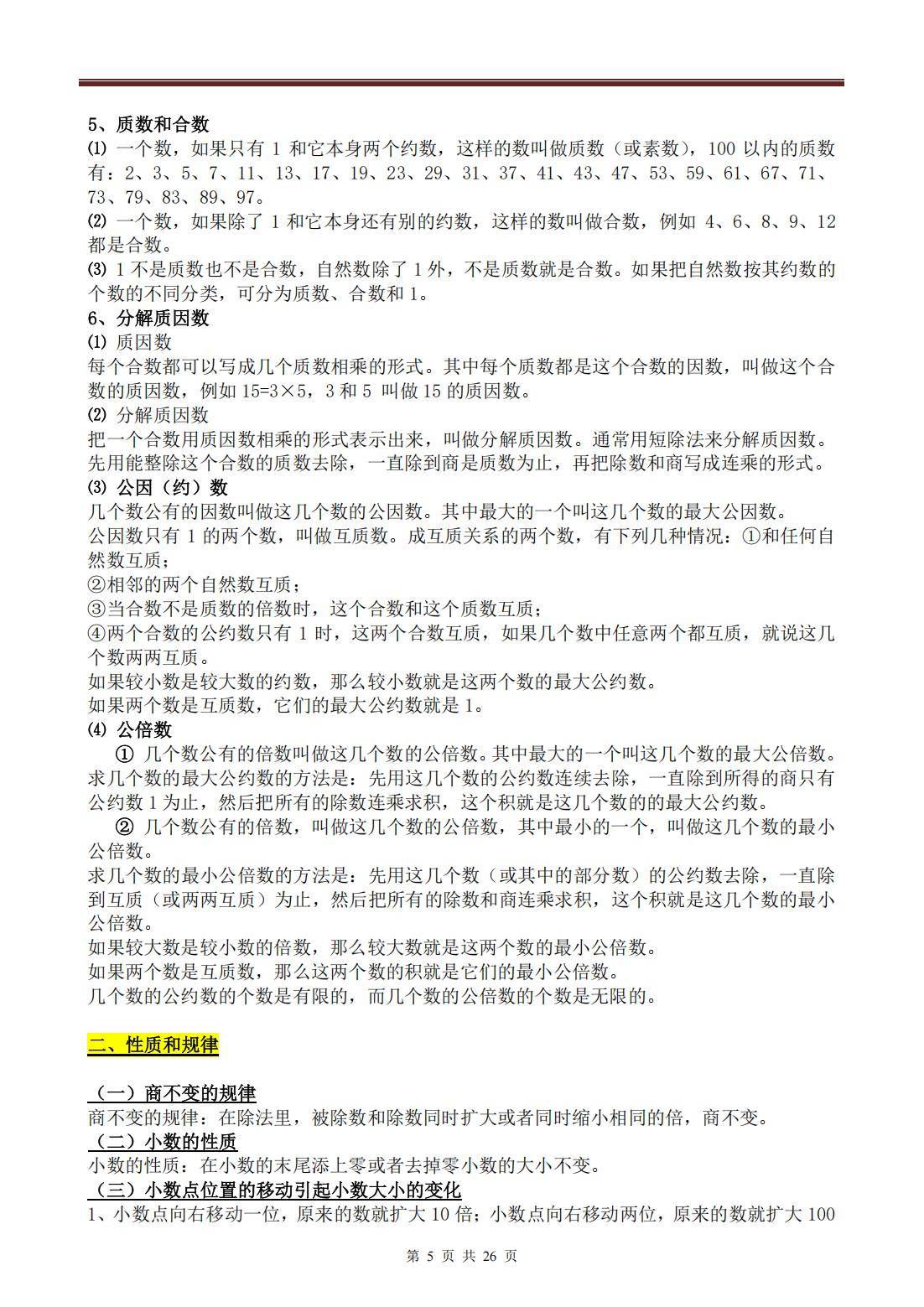 5、质数和合数
⑴ 一个数，如果只有 1 和它本身两个约数，这样的数叫做质数（或素数），100 以内的质数有：2、3、5、7、11、13、17、19、23、29、31、37、41、43、47、53、59、61、67、71、73、79、83、89、97。
⑵ 一个数，如果除了 1 和它本身还有别的约数，这样的数叫做合数，例如 4、6、8、9、12 都是合数。
⑶ 1 不是质数也不是合数，自然数除了 1 外，不是质数就是合数。如果把自然数按其约数的个数的不同分类，可分为质数、合数和 1。
6、分解质因数
⑴ 质因数
每个合数都可以写成几个质数相乘的形式。其中每个质数都是这个合数的因数，叫做这个合数的质因数，例如 15=3×5，3 和 5 叫做 15 的质因数。
⑵ 分解质因数
把一个合数用质因数相乘的形式表示出来，叫做分解质因数。通常用短除法来分解质因数。先用能整除这个合数的质数去除，一直除到商是质数为止，再把除数和商写成连乘的形式。
⑶ 公因（约）数
几个数公有的因数叫做这几个数的公因数。其中最大的一个叫这几个数的最大公因数。
公因数只有 1 的两个数，叫做互质数。成互质关系的两个数，有下列几种情况：①和任何自然数互质；
②相邻的两个自然数互质；
③当合数不是质数的倍数时，这个合数和这个质数互质；
④两个合数的公约数只有 1 时，这两个合数互质，如果几个数中任意两个都互质，就说这几个数两两互质。
如果较小数是较大数的约数，那么较小数就是这两个数的最大公约数。
如果两个数是互质数，它们的最大公约数就是 1。
⑷ 公倍数
① 几个数公有的倍数叫做这几个数的公倍数。其中最大的一个叫这几个数的最大公倍数。求几个数的最大公约数的方法是：先用这几个数的公约数连续去除，一直除到所得的商只有公约数 1 为止，然后把所有的除数连乘求积，这个积就是这几个数的的最大公约数。
② 几个数公有的倍数，叫做这几个数的公倍数，其中最小的一个，叫做这几个数的最小公倍数。
求几个数的最小公倍数的方法是：先用这几个数（或其中的部分数）的公约数去除，一直除到互质（或两两互质）为止，然后把所有的除数和商连乘求积，这个积就是这几个数的最小公倍数。
如果较大数是较小数的倍数，那么较大数就是这两个数的最小公倍数。
如果两个数是互质数，那么这两个数的积就是它们的最小公倍数。
几个数的公约数的个数是有限的，而几个数的公倍数的个数是无限的。

二、性质和规律

（一）商不变的规律
商不变的规律：在除法里，被除数和除数同时扩大或者同时缩小相同的倍，商不变。
（二）小数的性质
小数的性质：在小数的末尾添上零或者去掉零小数的大小不变。
（三）小数点位置的移动引起小数大小的变化
1、小数点向右移动一位，原来的数就扩大 10 倍；小数点向右移动两位，原来的数就扩大 100

第 5 页 共 26 页